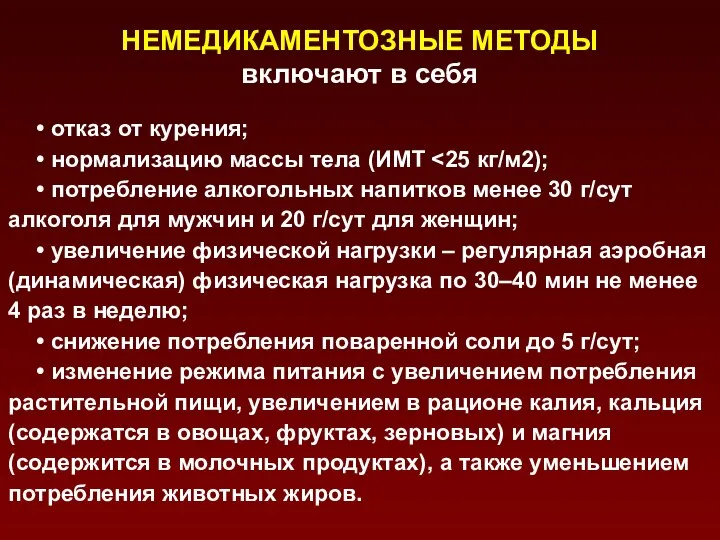 НЕМЕДИКАМЕНТОЗНЫЕ МЕТОДЫ
включают в себя

• отказ от курения;

• нормализацию массы тела (ИМТ <25 кг/м2);

• потребление алкогольных напитков менее 30 г/сут алкоголя для мужчин и 20 г/сут для женщин;

• увеличение физической нагрузки – регулярная аэробная (динамическая) физическая нагрузка по 30–40 мин не менее 4 раз в неделю;

• снижение потребления поваренной соли до 5 г/сут;

• изменение режима питания с увеличением потребления растительной пищи, увеличением в рационе калия, кальция (содержатся в овощах, фруктах, зерновых) и магния (содержится в молочных продуктах), а также уменьшением потребления животных жиров.